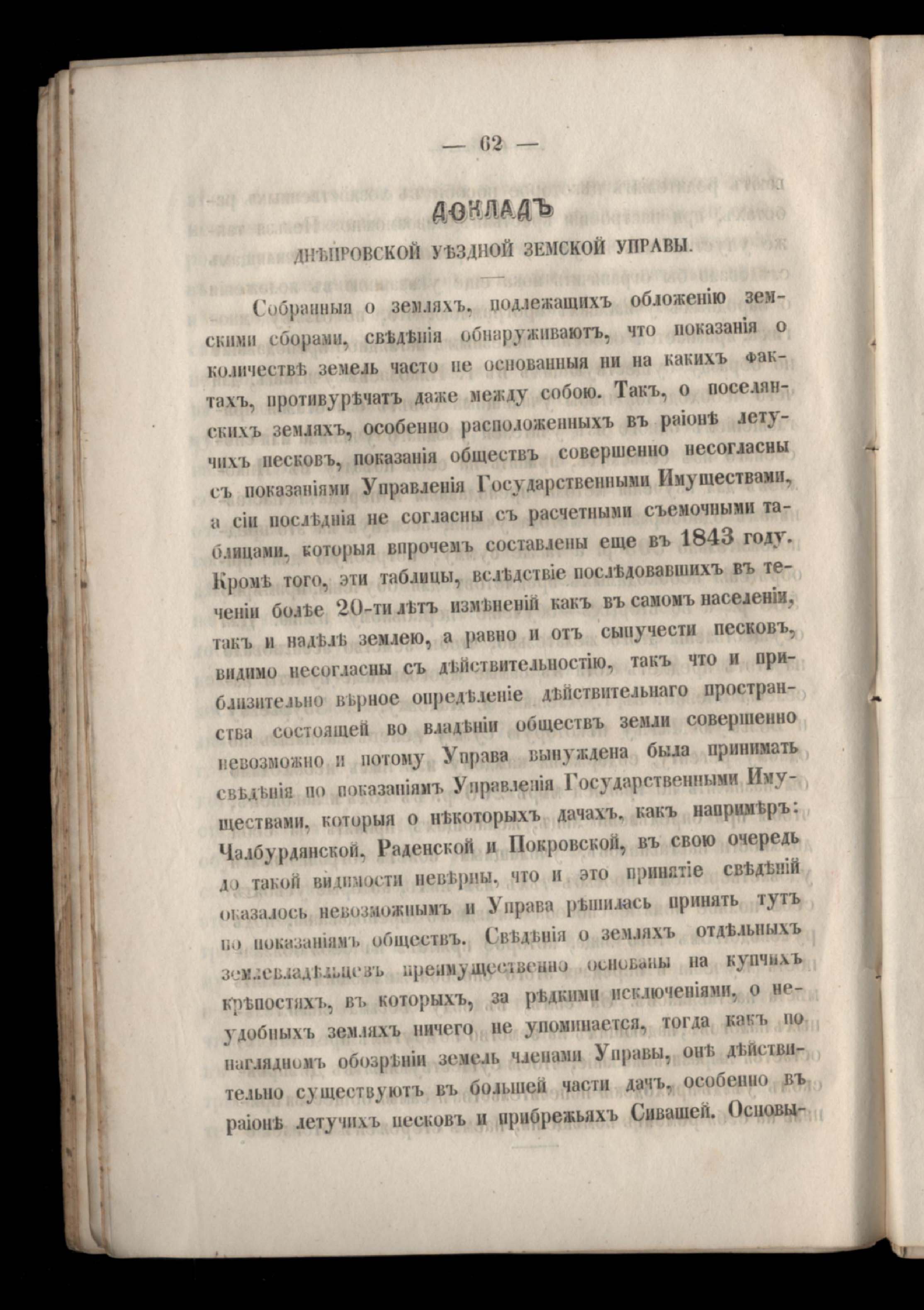 — 62 —

ДОКЛАДЪ

ДНѢПРОВСКОЙ УѢЗДНОЙ ЗЕМСКОЙ УПРАВЫ.

Собранныя о земляхъ, подлежащихъ обложенію земскими сборами, свѣдѣнія обнаруживаютъ, что показанія о количествѣ земель часто не основанныя ни на какихъ фактахъ, противурѣчатъ даже между собою. Такъ, о поселянскихъ земляхъ, особенно расположенныхъ въ раіонѣ летучихъ песковъ, показанія обществъ совершенно несогласны съ показаніями Управленія Государственными Имуществами, а сіи послѣднія не согласны съ расчетными съемочными таблицами, которыя впрочемъ составлены еще въ 1843 году. Кромѣ того, эти таблицы, вслѣдствіе послѣдовавшихъ въ теченіи болѣе 20-ти лѣтъ измѣненій какъ въ самомъ населеніи, такъ и надѣлѣ землею, а равно и отъ сыпучести песковъ, видимо несогласны съ дѣйствительностію, такъ что и приблизительно вѣрное опредѣленіе дѣйствительнаго пространства состоящей во владѣніи обществъ земли совершенно невозможно и потому Управа вынуждена была принимать свѣдѣнія по показаніямъ Управленія Государственными Имуществами, которыя о нѣкоторыхъ дачахъ, какъ напримѣръ: Чалбурдянской, Раденской и Покровской, въ свою очередь до такой видимости невѣрны, что и это принятіе свѣдѣній оказалось невозможнымъ и Управа рѣшилась принять тутъ по показаніямъ обществъ. Свѣдѣнія о земляхъ отдѣльныхъ землевладѣльцевъ преимущественно основаны на купчихъ крѣпостяхъ, въ которыхъ, за рѣдкими исключеніями, о неудобныхъ земляхъ ничего не упоминается, тогда какъ по наглядномъ обозрѣніи земель членами Управы, онѣ дѣйствительно существуютъ въ большей части дачъ, особенно въ раіонѣ летучихъ песковъ и прибрежьяхъ Сивашей. Основы-